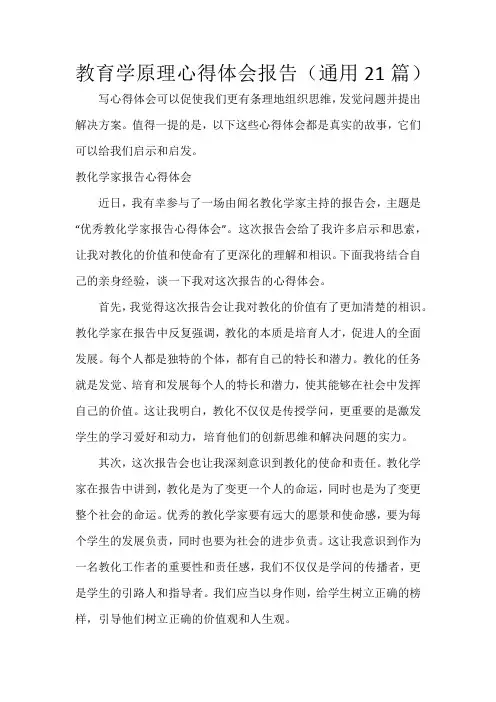 教育学原理心得体会报告（通用21篇）

写心得体会可以促使我们更有条理地组织思维，发觉问题并提出解决方案。值得一提的是，以下这些心得体会都是真实的故事，它们可以给我们启示和启发。

教化学家报告心得体会

近日，我有幸参与了一场由闻名教化学家主持的报告会，主题是“优秀教化学家报告心得体会”。这次报告会给了我许多启示和思索，让我对教化的价值和使命有了更深化的理解和相识。下面我将结合自己的亲身经验，谈一下我对这次报告的心得体会。

首先，我觉得这次报告会让我对教化的价值有了更加清楚的相识。教化学家在报告中反复强调，教化的本质是培育人才，促进人的全面发展。每个人都是独特的个体，都有自己的特长和潜力。教化的任务就是发觉、培育和发展每个人的特长和潜力，使其能够在社会中发挥自己的价值。这让我明白，教化不仅仅是传授学问，更重要的是激发学生的学习爱好和动力，培育他们的创新思维和解决问题的实力。

其次，这次报告会也让我深刻意识到教化的使命和责任。教化学家在报告中讲到，教化是为了变更一个人的命运，同时也是为了变更整个社会的命运。优秀的教化学家要有远大的愿景和使命感，要为每个学生的发展负责，同时也要为社会的进步负责。这让我意识到作为一名教化工作者的重要性和责任感，我们不仅仅是学问的传播者，更是学生的引路人和指导者。我们应当以身作则，给学生树立正确的榜样，引导他们树立正确的价值观和人生观。